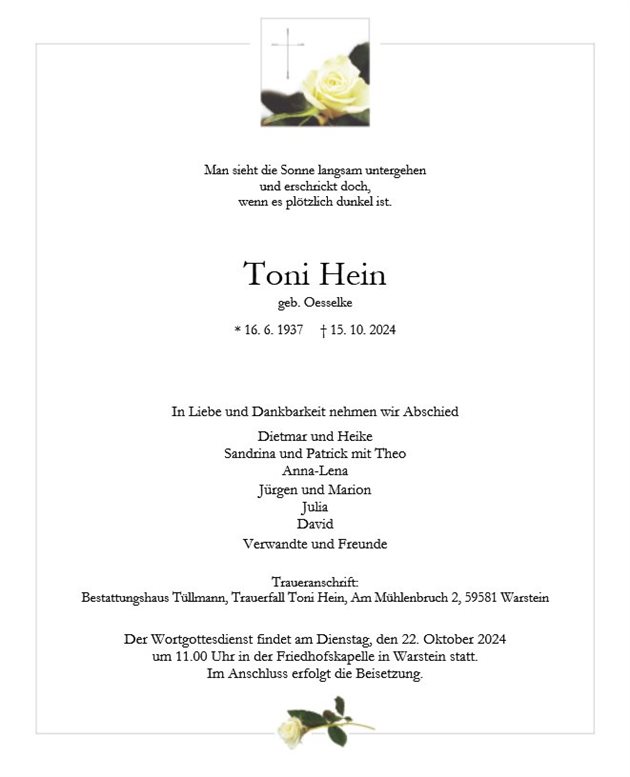 Man sieht die Sonne langsam untergehen
und erschrickt doch,
wenn es plötzlich dunkel ist.

Toni Hein
geb. Oesselke

* 16. 6. 1937 † 15. 10. 2024

In Liebe und Dankbarkeit nehmen wir Abschied

Dietmar und Heike
Sandrina und Patrick mit Theo
Anna-Lena
Jürgen und Marion
Julia
David
Verwandte und Freunde

Traueranschrift:
Bestattungshaus Tüllmann, Trauerfall Toni Hein, Am Mühlenbruch 2, 59581 Warstein

Der Wortgottesdienst findet am Dienstag, den 22. Oktober 2024
um 11.00 Uhr in der Friedhofskapelle in Warstein statt.
Im Anschluss erfolgt die Beisetzung.